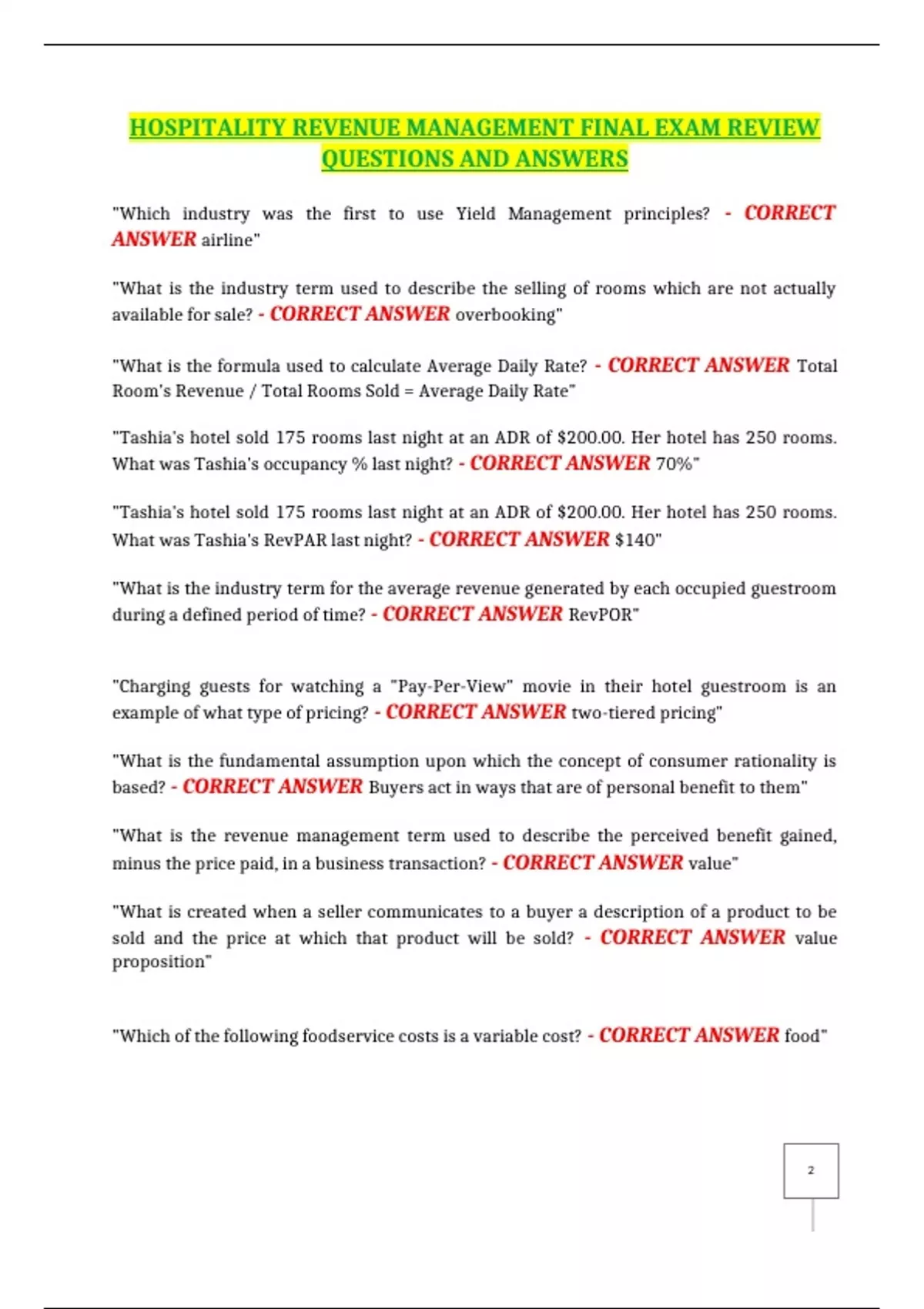 HOSPITALITY REVENUE MANAGEMENT FINAL EXAM REVIEW QUESTIONS AND ANSWERS

"Which industry was the first to use Yield Management principles? - CORRECT ANSWER airline"

"What is the industry term used to describe the selling of rooms which are not actually available for sale? - CORRECT ANSWER overbooking"

"What is the formula used to calculate Average Daily Rate? - CORRECT ANSWER Total Room's Revenue / Total Rooms Sold = Average Daily Rate"

"Tashia's hotel sold 175 rooms last night at an ADR of $200.00. Her hotel has 250 rooms. What was Tashia's occupancy % last night? - CORRECT ANSWER 70%"

"Tashia's hotel sold 175 rooms last night at an ADR of $200.00. Her hotel has 250 rooms. What was Tashia's RevPAR last night? - CORRECT ANSWER $140"

"What is the industry term for the average revenue generated by each occupied guestroom during a defined period of time? - CORRECT ANSWER RevPOR"

"Charging guests for watching a "Pay-Per-View" movie in their hotel guestroom is an example of what type of pricing? - CORRECT ANSWER two-tiered pricing"

"What is the fundamental assumption upon which the concept of consumer rationality is based? - CORRECT ANSWER Buyers act in ways that are of personal benefit to them"

"What is the revenue management term used to describe the perceived benefit gained, minus the price paid, in a business transaction? - CORRECT ANSWER value"

"What is created when a seller communicates to a buyer a description of a product to be sold and the price at which that product will be sold? - CORRECT ANSWER value proposition"

"Which of the following foodservice costs is a variable cost? - CORRECT ANSWER food"

2